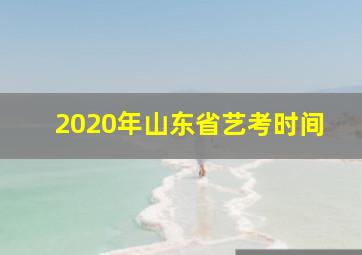 2020年山东省艺考时间